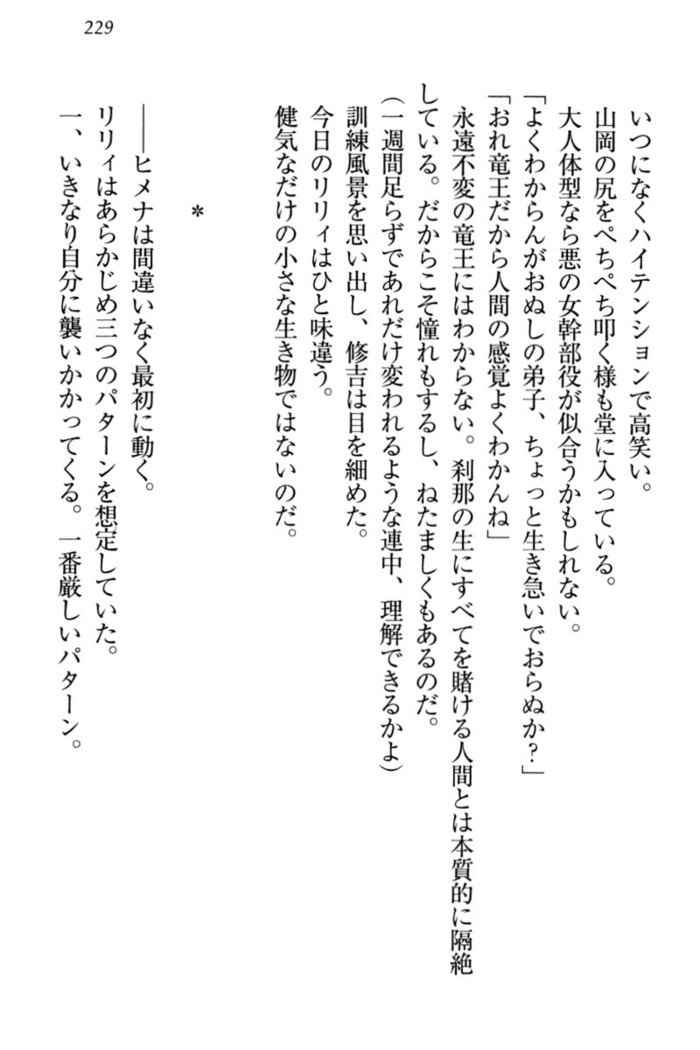 229

いつになくハイテンションで高笑い。

山岡の尻をぺちぺち叩く様も堂に入っている。

大人体型なら悪の女幹部役が似合うかもしれない。

「よくわからんがおぬしの弟子、ちょっと生き急いでおらぬか？」

「おれ竜王だから人間の感覚よくわかんね」

永遠不変の竜王にはわからない。刹那の生にすべてを賭ける人間とは本質的に隔絶している。だからこそ憧れもするし、ねたましくもあるのだ。

（一週間足らずであれだけ変われるような連中、理解できるかよ）

訓練風景を思い出し、修吉は目を細めた。

今日のリリィはひと味違う。

健気なだけの小さな生き物ではないのだ。

＊

――ヒメナは間違いなく最初に動く。

リリィはあらかじめ三つのパターンを想定していた。

一、いきなり自分に襲いかかってくる。一番厳しいパターン。